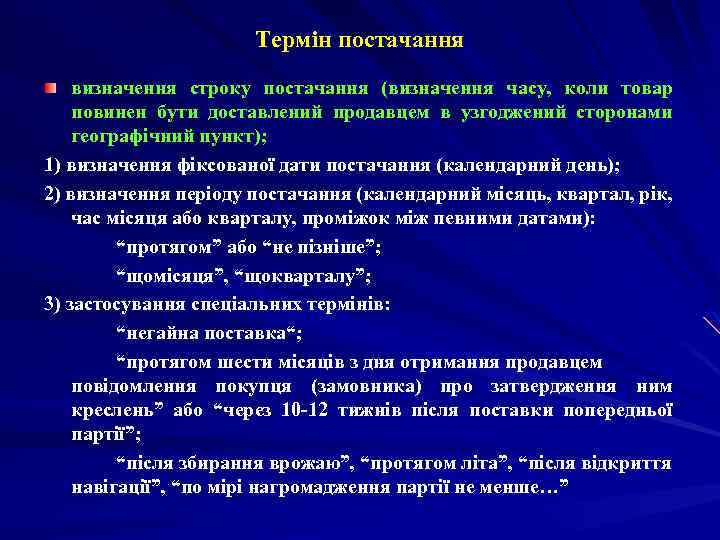 Термін постачання

визначення строку постачання (визначення часу, коли товар повинен бути доставлений продавцем в узгоджений сторонами географічний пункт);

1) визначення фіксованої дати постачання (календарний день);

2) визначення періоду постачання (календарний місяць, квартал, рік, час місяця або кварталу, проміжок між певними датами):

“протягом” або “не пізніше”;

“щомісяця”, “щокварталу”;

3) застосування спеціальних термінів:

“негайна поставка“;

“протягом шести місяців з дня отримання продавцем повідомлення покупця (замовника) про затвердження ним креслень” або “через 10-12 тижнів після поставки попередньої партії”;

“після збирання врожаю”, “протягом літа”, “після відкриття навігації”, “по мірі нагромадження партії не менше…”